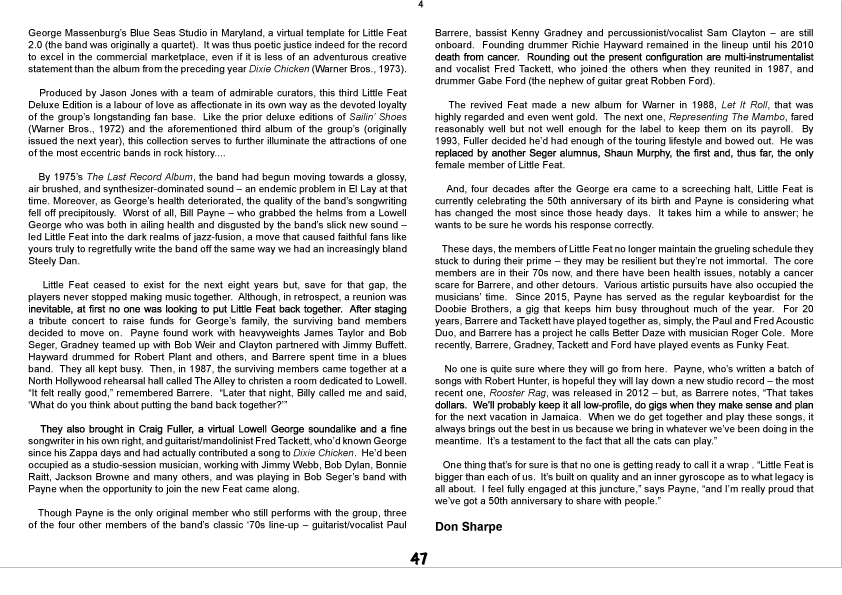 4

George Massenburg's Blue Seas Studio in Maryland, a virtual template for Little Feat 2.0 (the band was originally a quartet). It was thus poetic justice indeed for the record to excel in the commercial marketplace, even if it is less of an adventurous creative statement than the album from the preceding year Dixie Chicken (Warner Bros., 1973).

Produced by Jason Jones with a team of admirable curators, this third Little Feat Deluxe Edition is a labour of love as affectionate in its own way as the devoted loyalty of the group's longstanding fan base. Like the prior deluxe editions of Sailin' Shoes (Warner Bros., 1972) and the aforementioned third album of the group's (originally issued the next year), this collection serves to further illuminate the attractions of one of the most eccentric bands in rock history....

By 1975's The Last Record Album, the band had begun moving towards a glossy, air brushed, and synthesizer-dominated sound – an endemic problem in El Lay at that time. Moreover, as George's health deteriorated, the quality of the band's songwriting fell off precipitously. Worst of all, Bill Payne – who grabbed the helms from a Lowell George who was both in ailing health and disgusted by the band's slick new sound – led Little Feat into the dark realms of jazz-fusion, a move that caused faithful fans like yours truly to regretfully write the band off the same way we had an increasingly bland Steely Dan.

Little Feat ceased to exist for the next eight years but, save for that gap, the players never stopped making music together. Although, in retrospect, a reunion was inevitable, at first no one was looking to put Little Feat back together. After staging a tribute concert to raise funds for George's family, the surviving band members decided to move on. Payne found work with heavyweights James Taylor and Bob Seger, Gradney teamed up with Bob Weir and Clayton partnered with Jimmy Buffett. Hayward drummed for Robert Plant and others, and Barrere spent time in a blues band. They all kept busy. Then, in 1987, the surviving members came together at a North Hollywood rehearsal hall called The Alley to christen a room dedicated to Lowell. "It felt really good," remembered Barrere. "Later that night, Billy called me and said, 'What do you think about putting the band back together?'"

They also brought in Craig Fuller, a virtual Lowell George soundalike and a fine songwriter in his own right, and guitarist/mandolinist Fred Tackett, who'd known George since his Zappa days and had actually contributed a song to Dixie Chicken. He'd been occupied as a studio-session musician, working with Jimmy Webb, Bob Dylan, Bonnie Raitt, Jackson Browne and many others, and was playing in Bob Seger's band with Payne when the opportunity to join the new Feat came along.

Though Payne is the only original member who still performs with the group, three of the four other members of the band's classic '70s line-up – guitarist/vocalist Paul Barrere, bassist Kenny Gradney and percussionist/vocalist Sam Clayton – are still onboard. Founding drummer Richie Hayward remained in the lineup until his 2010 death from cancer. Rounding out the present configuration are multi-instrumentalist and vocalist Fred Tackett, who joined the others when they reunited in 1987, and drummer Gabe Ford (the nephew of guitar great Robben Ford).

The revived Feat made a new album for Warner in 1988, Let It Roll, that was highly regarded and even went gold. The next one, Representing The Mambo, fared reasonably well but not well enough for the label to keep them on its payroll. By 1993, Fuller decided he'd had enough of the touring lifestyle and bowed out. He was replaced by another Seger alumnus, Shaun Murphy, the first and, thus far, the only female member of Little Feat.

And, four decades after the George era came to a screeching halt, Little Feat is currently celebrating the 50th anniversary of its birth and Payne is considering what has changed the most since those heady days. It takes him a while to answer; he wants to be sure he words his response correctly.

These days, the members of Little Feat no longer maintain the grueling schedule they stuck to during their prime – they may be resilient but they're not immortal. The core members are in their 70s now, and there have been health issues, notably a cancer scare for Barrere, and other detours. Various artistic pursuits have also occupied the musicians' time. Since 2015, Payne has served as the regular keyboardist for the Doobie Brothers, a gig that keeps him busy throughout much of the year. For 20 years, Barrere and Tackett have played together as, simply, the Paul and Fred Acoustic Duo, and Barrere has a project he calls Better Daze with musician Roger Cole. More recently, Barrere, Gradney, Tackett and Ford have played events as Funky Feat.

No one is quite sure where they will go from here. Payne, who's written a batch of songs with Robert Hunter, is hopeful they will lay down a new studio record – the most recent one, Rooster Rag, was released in 2012 – but, as Barrere notes, "That takes dollars. We'll probably keep it all low-profile, do gigs when they make sense and plan for the next vacation in Jamaica. When we do get together and play these songs, it always brings out the best in us because we bring in whatever we've been doing in the meantime. It's a testament to the fact that all the cats can play."

One thing that's for sure is that no one is getting ready to call it a wrap . "Little Feat is bigger than each of us. It's built on quality and an inner gyroscope as to what legacy is all about. I feel fully engaged at this juncture," says Payne, "and I'm really proud that we've got a 50th anniversary to share with people."

Don Sharpe

47